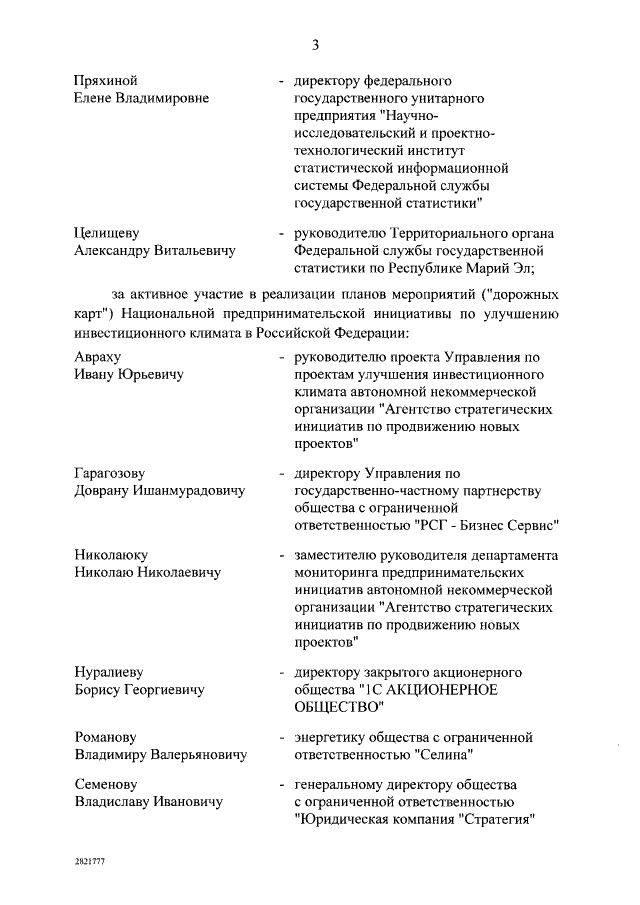 3

Пряхиной Елене Владимировне - директору федерального государственного унитарного предприятия "Научно-исследовательский и проектно-технологический институт статистической информационной системы Федеральной службы государственной статистики"

Целищеву Александру Витальевичу - руководителю Территориального органа Федеральной службы государственной статистики по Республике Марий Эл;

за активное участие в реализации планов мероприятий ("дорожных карт") Национальной предпринимательской инициативы по улучшению инвестиционного климата в Российской Федерации:

Авраху Ивану Юрьевичу - руководителю проекта Управления по проектам улучшения инвестиционного климата автономной некоммерческой организации "Агентство стратегических инициатив по продвижению новых проектов"

Гарагозову Доврану Ишанмурадовичу - директору Управления по государственно-частному партнерству общества с ограниченной ответственностью "РСГ - Бизнес Сервис"

Николаюку Николаю Николаевичу - заместителю руководителя департамента мониторинга предпринимательских инициатив автономной некоммерческой организации "Агентство стратегических инициатив по продвижению новых проектов"

Нуралиеву Борису Георгиевичу - директору закрытого акционерного общества "1С АКЦИОНЕРНОЕ ОБЩЕСТВО"

Романову Владимиру Валерьяновичу - энергетику общества с ограниченной ответственностью "Селина"

Семенову Владиславу Ивановичу - генеральному директору общества с ограниченной ответственностью "Юридическая компания "Стратегия"

2821777